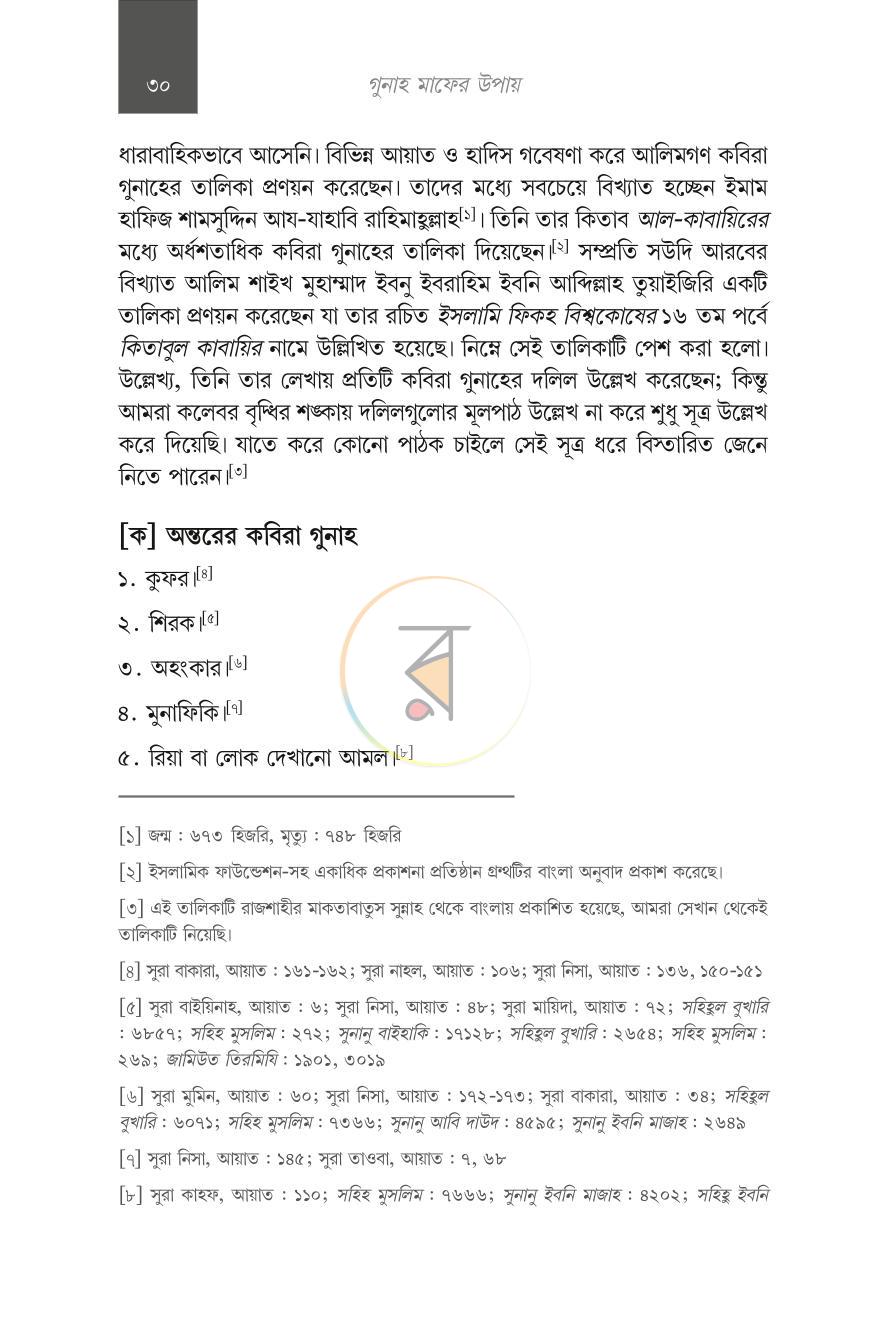 ৩০ গুনাহ মাফের উপায়

ধারাবাহিকভাবে আসেনি। বিভিন্ন আয়াত ও হাদিস গবেষণা করে আলিমগণ কবিরা গুনাহের তালিকা প্রণয়ন করেছেন। তাদের মধ্যে সবচেয়ে বিখ্যাত হচ্ছেন ইমাম হাফিজ শামসুদ্দিন আয-যাহাবি রাহিমাহুল্লাহ$^{[১]}$। তিনি তার কিতাব আল-কাবায়িরের মধ্যে অর্ধশতাধিক কবিরা গুনাহের তালিকা দিয়েছেন।$^{[২]}$ সম্প্রতি সউদি আরবের বিখ্যাত আলিম শাইখ মুহাম্মাদ ইবনু ইবরাহিম ইবনি আব্দিল্লাহ তুয়াইজিরি একটি তালিকা প্রণয়ন করেছেন যা তার রচিত ইসলামি ফিকহ বিশ্বকোষের ১৬ তম পর্বে কিতাবুল কাবায়ির নামে উল্লিখিত হয়েছে। নিম্নে সেই তালিকাটি পেশ করা হলো। উল্লেখ্য, তিনি তার লেখায় প্রতিটি কবিরা গুনাহের দলিল উল্লেখ করেছেন; কিন্তু আমরা কলেবর বৃদ্ধির শঙ্কায় দলিলগুলোর মূলপাঠ উল্লেখ না করে শুধু সূত্র উল্লেখ করে দিয়েছি। যাতে করে কোনো পাঠক চাইলে সেই সূত্র ধরে বিস্তারিত জেনে নিতে পারেন।$^{[৩]}$

[ক] অন্তরের কবিরা গুনাহ

১. কুফর।$^{[৪]}$

২. শিরক।$^{[৫]}$

৩. অহংকার।$^{[৬]}$

৪. মুনাফিকি।$^{[৭]}$

৫. রিয়া বা লোক দেখানো আমল।$^{[৮]}$

[১] জন্ম : ৬৭৩ হিজরি, মৃত্যু : ৭৪৮ হিজরি

[২] ইসলামিক ফাউন্ডেশন-সহ একাধিক প্রকাশনা প্রতিষ্ঠান গ্রন্থটির বাংলা অনুবাদ প্রকাশ করেছে।

[৩] এই তালিকাটি রাজশাহীর মাকতাবাতুস সুন্নাহ থেকে বাংলায় প্রকাশিত হয়েছে, আমরা সেখান থেকেই তালিকাটি নিয়েছি।

[৪] সুরা বাকারা, আয়াত : ১৬১-১৬২; সুরা নাহল, আয়াত : ১০৬; সুরা নিসা, আয়াত : ১৩৬, ১৫০-১৫১

[৫] সুরা বাইয়িনাহ, আয়াত : ৬; সুরা নিসা, আয়াত : ৪৮; সুরা মায়িদা, আয়াত : ৭২; সহিহুল বুখারি : ৬৮৫৭; সহিহ মুসলিম : ২৭২; সুনানু বাইহাকি : ১৭১২৮; সহিহুল বুখারি : ২৬৫৪; সহিহ মুসলিম : ২৬৯; জামিউত তিরমিযি : ১৯০১, ৩০১৯

[৬] সুরা মুমিন, আয়াত : ৬০; সুরা নিসা, আয়াত : ১৭২-১৭৩; সুরা বাকারা, আয়াত : ৩৪; সহিহুল বুখারি : ৬০৭১; সহিহ মুসলিম : ৭৩৬৬; সুনানু আবি দাউদ : ৪৫৯৫; সুনানু ইবনি মাজাহ : ২৬৪৯

[৭] সুরা নিসা, আয়াত : ১৪৫; সুরা তাওবা, আয়াত : ৭, ৬৮

[৮] সুরা কাহফ, আয়াত : ১১০; সহিহ মুসলিম : ৭৬৬৬; সুনানু ইবনি মাজাহ : ৪২০২; সহিহু ইবনি